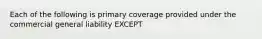 Each of the following is primary coverage provided under the commercial general liability EXCEPT